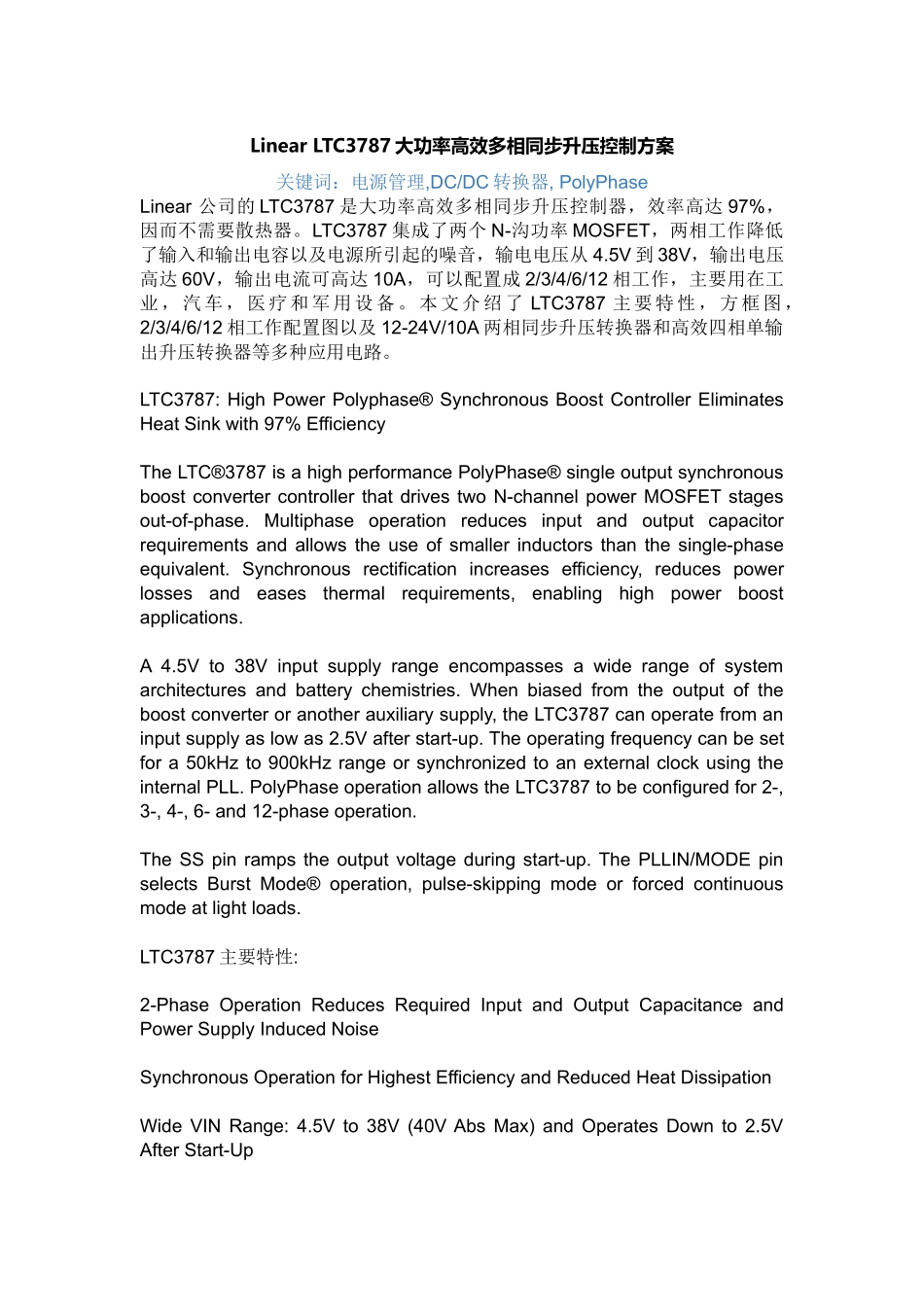 Linear LTC3787大功率高效多相同步升压控制方案

关键词：电源管理,DC/DC转换器, PolyPhase

Linear公司的LTC3787是大功率高效多相同步升压控制器，效率高达97%，因而不需要散热器。LTC3787集成了两个N-沟功率MOSFET，两相工作降低了输入和输出电容以及电源所引起的噪音，输电电压从4.5V到38V，输出电压高达60V，输出电流可高达10A，可以配置成2/3/4/6/12相工作，主要用在工业，汽车，医疗和军用设备。本文介绍了LTC3787主要特性，方框图，2/3/4/6/12相工作配置图以及12-24V/10A两相同步升压转换器和高效四相单输出升压转换器等多种应用电路。

LTC3787: High Power Polyphase® Synchronous Boost Controller Eliminates Heat Sink with 97% Efficiency

The LTC®3787 is a high performance PolyPhase® single output synchronous boost converter controller that drives two N-channel power MOSFET stages out-of-phase. Multiphase operation reduces input and output capacitor requirements and allows the use of smaller inductors than the single-phase equivalent. Synchronous rectification increases efficiency, reduces power losses and eases thermal requirements, enabling high power boost applications.

A 4.5V to 38V input supply range encompasses a wide range of system architectures and battery chemistries. When biased from the output of the boost converter or another auxiliary supply, the LTC3787 can operate from an input supply as low as 2.5V after start-up. The operating frequency can be set for a 50kHz to 900kHz range or synchronized to an external clock using the internal PLL. PolyPhase operation allows the LTC3787 to be configured for 2-, 3-, 4-, 6- and 12-phase operation.

The SS pin ramps the output voltage during start-up. The PLLIN/MODE pin selects Burst Mode® operation, pulse-skipping mode or forced continuous mode at light loads.

LTC3787主要特性:

2-Phase Operation Reduces Required Input and Output Capacitance and Power Supply Induced Noise

Synchronous Operation for Highest Efficiency and Reduced Heat Dissipation

Wide VIN Range: 4.5V to 38V (40V Abs Max) and Operates Down to 2.5V After Start-Up